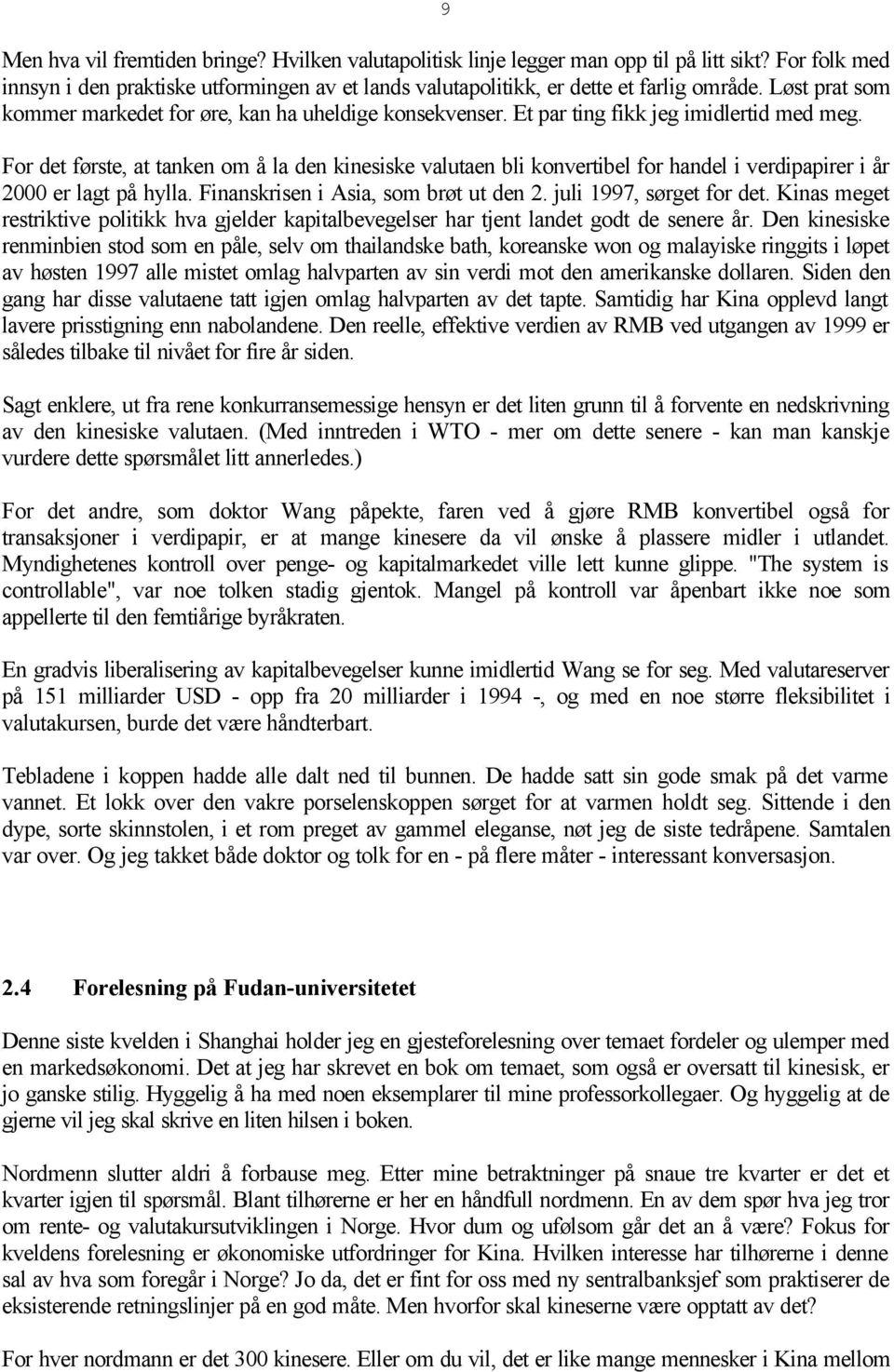 9

Men hva vil fremtiden bringe? Hvilken valutapolitisk linje legger man opp til på litt sikt? For folk med innsyn i den praktiske utformingen av et lands valutapolitikk, er dette et farlig område. Løst prat som kommer markedet for øre, kan ha uheldige konsekvenser. Et par ting fikk jeg imidlertid med meg.

For det første, at tanken om å la den kinesiske valutaen bli konvertibel for handel i verdipapirer i år 2000 er lagt på hylla. Finanskrisen i Asia, som brøt ut den 2. juli 1997, sørget for det. Kinas meget restriktive politikk hva gjelder kapitalbevegelser har tjent landet godt de senere år. Den kinesiske renminbien stod som en påle, selv om thailandske bath, koreanske won og malayiske ringgits i løpet av høsten 1997 alle mistet omlag halvparten av sin verdi mot den amerikanske dollaren. Siden den gang har disse valutaene tatt igjen omlag halvparten av det tapte. Samtidig har Kina opplevd langt lavere prisstigning enn nabolandene. Den reelle, effektive verdien av RMB ved utgangen av 1999 er således tilbake til nivået for fire år siden.

Sagt enklere, ut fra rene konkurransemessige hensyn er det liten grunn til å forvente en nedskrivning av den kinesiske valutaen. (Med inntreden i WTO - mer om dette senere - kan man kanskje vurdere dette spørsmålet litt annerledes.)

For det andre, som doktor Wang påpekte, faren ved å gjøre RMB konvertibel også for transaksjoner i verdipapir, er at mange kinesere da vil ønske å plassere midler i utlandet. Myndighetenes kontroll over penge- og kapitalmarkedet ville lett kunne glippe. "The system is controllable", var noe tolken stadig gjentok. Mangel på kontroll var åpenbart ikke noe som appellerte til den femtiårige byråkraten.

En gradvis liberalisering av kapitalbevegelser kunne imidlertid Wang se for seg. Med valutareserver på 151 milliarder USD - opp fra 20 milliarder i 1994 -, og med en noe større fleksibilitet i valutakursen, burde det være håndterbart.

Tebladene i koppen hadde alle dalt ned til bunnen. De hadde satt sin gode smak på det varme vannet. Et lokk over den vakre porselenskoppen sørget for at varmen holdt seg. Sittende i den dype, sorte skinnstolen, i et rom preget av gammel eleganse, nøt jeg de siste tedråpene. Samtalen var over. Og jeg takket både doktor og tolk for en - på flere måter - interessant konversasjon.

2.4 Forelesning på Fudan-universitetet

Denne siste kvelden i Shanghai holder jeg en gjesteforelesning over temaet fordeler og ulemper med en markedsøkonomi. Det at jeg har skrevet en bok om temaet, som også er oversatt til kinesisk, er jo ganske stilig. Hyggelig å ha med noen eksemplarer til mine professorkollegaer. Og hyggelig at de gjerne vil jeg skal skrive en liten hilsen i boken.

Nordmenn slutter aldri å forbause meg. Etter mine betraktninger på snaue tre kvarter er det et kvarter igjen til spørsmål. Blant tilhørerne er her en håndfull nordmenn. En av dem spør hva jeg tror om rente- og valutakursutviklingen i Norge. Hvor dum og ufølsom går det an å være? Fokus for kveldens forelesning er økonomiske utfordringer for Kina. Hvilken interesse har tilhørerne i denne sal av hva som foregår i Norge? Jo da, det er fint for oss med ny sentralbanksjef som praktiserer de eksisterende retningslinjer på en god måte. Men hvorfor skal kineserne være opptatt av det?

For hver nordmann er det 300 kinesere. Eller om du vil, det er like mange mennesker i Kina mellom